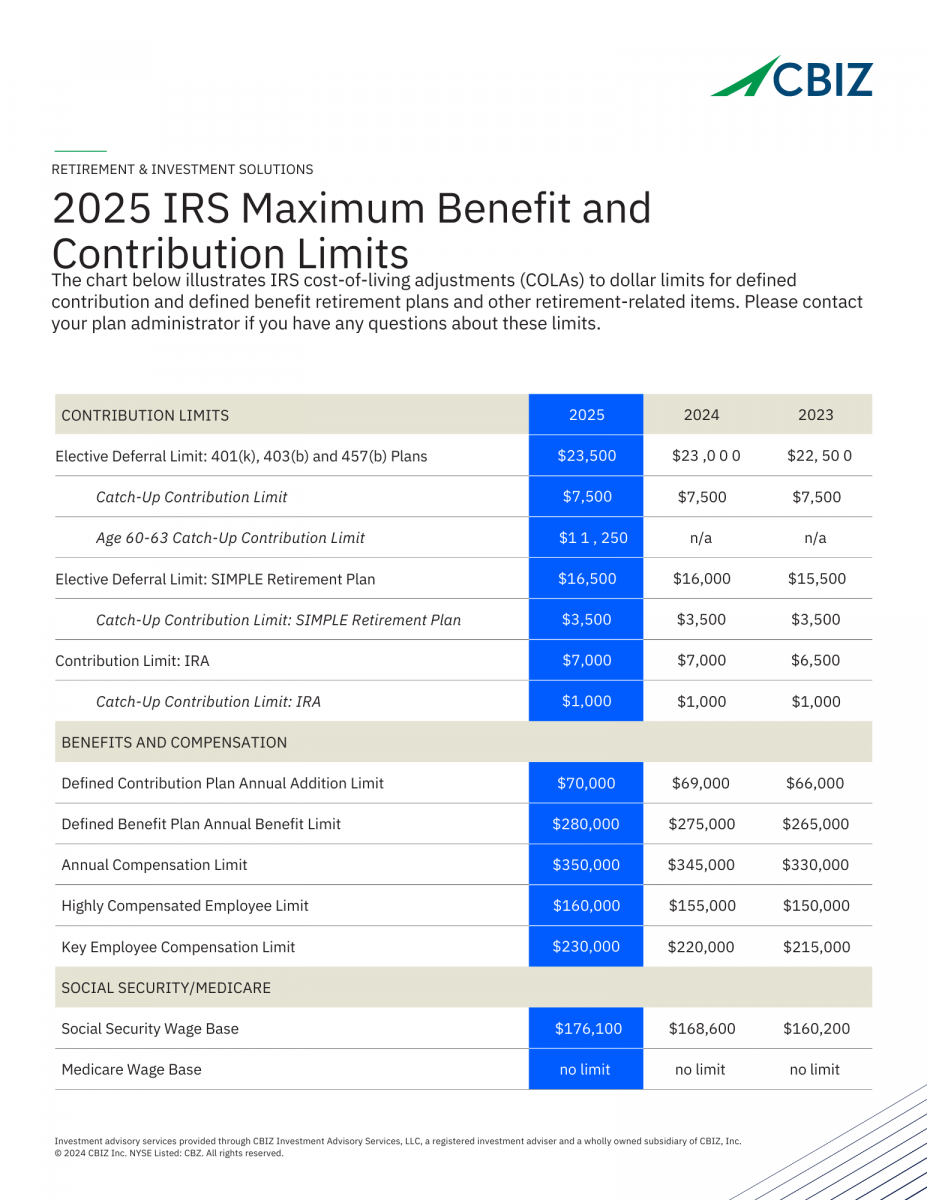 CBIZ

RETIREMENT & INVESTMENT SOLUTIONS

2025 IRS Maximum Benefit and Contribution Limits

The chart below illustrates IRS cost-of-living adjustments (COLAs) to dollar limits for defined contribution and defined benefit retirement plans and other retirement-related items. Please contact your plan administrator if you have any questions about these limits.

| CONTRIBUTION LIMITS | 2025 | 2024 | 2023 |
|---|---|---|---|
| Elective Deferral Limit: 401(k), 403(b) and 457(b) Plans | $23,500 | $23 ,0 0 0 | $22, 50 0 |
| Catch-Up Contribution Limit | $7,500 | $7,500 | $7,500 |
| Age 60-63 Catch-Up Contribution Limit | $1 1 , 250 | n/a | n/a |
| Elective Deferral Limit: SIMPLE Retirement Plan | $16,500 | $16,000 | $15,500 |
| Catch-Up Contribution Limit: SIMPLE Retirement Plan | $3,500 | $3,500 | $3,500 |
| Contribution Limit: IRA | $7,000 | $7,000 | $6,500 |
| Catch-Up Contribution Limit: IRA | $1,000 | $1,000 | $1,000 |
| BENEFITS AND COMPENSATION | | | |
| Defined Contribution Plan Annual Addition Limit | $70,000 | $69,000 | $66,000 |
| Defined Benefit Plan Annual Benefit Limit | $280,000 | $275,000 | $265,000 |
| Annual Compensation Limit | $350,000 | $345,000 | $330,000 |
| Highly Compensated Employee Limit | $160,000 | $155,000 | $150,000 |
| Key Employee Compensation Limit | $230,000 | $220,000 | $215,000 |
| SOCIAL SECURITY/MEDICARE | | | |
| Social Security Wage Base | $176,100 | $168,600 | $160,200 |
| Medicare Wage Base | no limit | no limit | no limit |

Investment advisory services provided through CBIZ Investment Advisory Services, LLC, a registered investment adviser and a wholly owned subsidiary of CBIZ, Inc.
© 2024 CBIZ Inc. NYSE Listed: CBZ. All rights reserved.